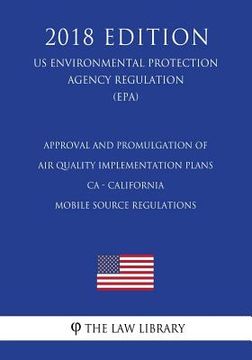 2018 EDITION
US ENVIRONMENTAL PROTECTION AGENCY REGULATION (EPA)

APPROVAL AND PROMULGATION OF AIR QUALITY IMPLEMENTATION PLANS CA - CALIFORNIA MOBILE SOURCE REGULATIONS

THE LAW LIBRARY